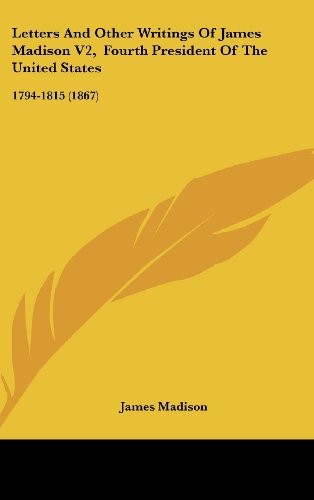 Letters And Other Writings Of James Madison V2, Fourth President Of The United States

1794-1815 (1867)

James Madison